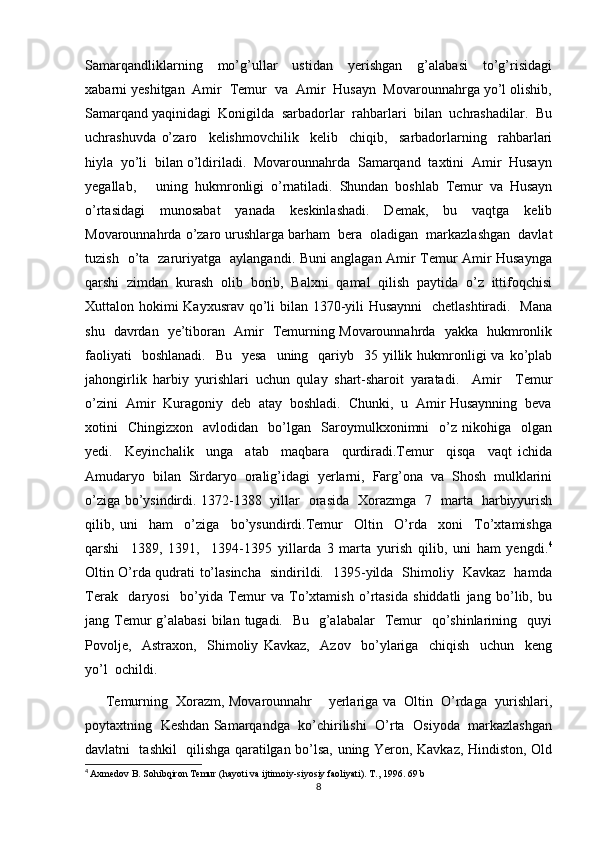 Samarqandliklarning mo’g’ullar ustidan yerishgan g’alabasi to’g’risidagi xabarni yeshitgan Amir Temur va Amir Husayn Movarounnahrga yo’l olishib, Samarqand yaqinidagi Konigilda sarbadorlar rahbarlari bilan uchrashadilar. Bu uchrashuvda o’zaro kelishmovchilik kelib chiqib, sarbadorlarning rahbarlari hiyla yo’li bilan o’ldiriladi. Movarounnahrda Samarqand taxtini Amir Husayn yegallab, uning hukmronligi o’rnatiladi. Shundan boshlab Temur va Husayn o’rtasidagi munosabat yanada keskinlashadi. Demak, bu vaqtga kelib Movarounnahrda o’zaro urushlarga barham bera oladigan markazlashgan davlat tuzish o’ta zaruriyatga aylangandi. Buni anglagan Amir Temur Amir Husaynga qarshi zimdan kurash olib borib, Balxni qamal qilish paytida o’z ittifoqchisi Xuttalon hokimi Kayxusrav qo’li bilan 1370-yili Husaynni chetlashtiradi. Mana shu davrdan ye’tiboran Amir Temurning Movarounnahrda yakka hukmronlik faoliyati boshlanadi. Bu yesa uning qariyb 35 yillik hukmronligi va ko’plab jahongirlik harbiy yurishlari uchun qulay shart-sharoit yaratadi. Amir Temur o’zini Amir Kuragoniy deb atay boshladi. Chunki, u Amir Husaynning beva xotini Chingizxon avlodidan bo’lgan Saroymulkxonimni o’z nikohiga olgan yedi. Keyinchalik unga atab maqbara qurdiradi.Temur qisqa vaqt ichida Amudaryo bilan Sirdaryo oralig’idagi yerlarni, Farg’ona va Shosh mulklarini o’ziga bo’ysindirdi. 1372-1388 yillar orasida Xorazmga 7 marta harbiyyurish qilib, uni ham o’ziga bo’ysundirdi.Temur Oltin O’rda xoni To’xtamishga qarshi 1389, 1391, 1394-1395 yillarda 3 marta yurish qilib, uni ham yengdi.$^4$ Oltin O’rda qudrati to’lasincha sindirildi. 1395-yilda Shimoliy Kavkaz hamda Terak daryosi bo’yida Temur va To’xtamish o’rtasida shiddatli jang bo’lib, bu jang Temur g’alabasi bilan tugadi. Bu g’alabalar Temur qo’shinlarining quyi Povolje, Astraxon, Shimoliy Kavkaz, Azov bo’ylariga chiqish uchun keng yo’l ochildi.

Temurning Xorazm, Movarounnahr yerlariga va Oltin O’rdaga yurishlari, poytaxtning Keshdan Samarqandga ko’chirilishi O’rta Osiyoda markazlashgan davlatni tashkil qilishga qaratilgan bo’lsa, uning Yeron, Kavkaz, Hindiston, Old

$^4$ Axmedov B. Sohibqiron Temur (hayoti va ijtimoiy-siyosiy faoliyati). T., 1996. 69 b
8